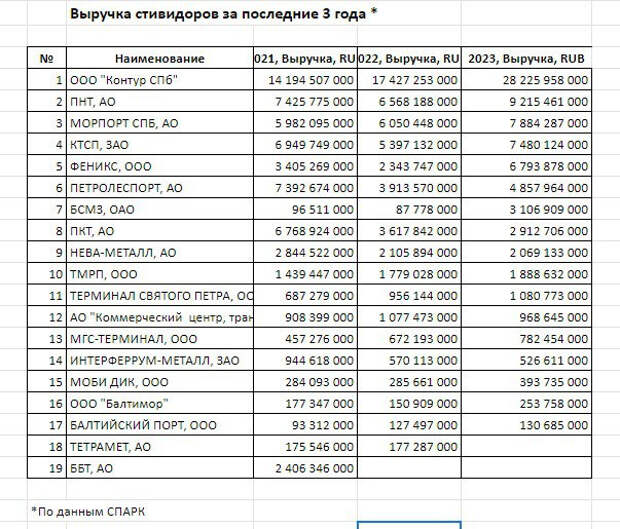 Выручка стивидоров за последние 3 года *

| № | Наименование | 021, Выручка, RU | 022, Выручка, RU | 2023, Выручка, RUB |
|---|---|---|---|---|
| 1 | ООО "Контур СПб" | 14 194 507 000 | 17 427 253 000 | 28 225 958 000 |
| 2 | ПНТ, АО | 7 425 775 000 | 6 568 188 000 | 9 215 461 000 |
| 3 | МОРПОРТ СПБ, АО | 5 982 095 000 | 6 050 448 000 | 7 884 287 000 |
| 4 | КТСП, ЗАО | 6 949 749 000 | 5 397 132 000 | 7 480 124 000 |
| 5 | ФЕНИКС, ООО | 3 405 269 000 | 2 343 747 000 | 6 793 878 000 |
| 6 | ПЕТРОЛЕСПОРТ, АО | 7 392 674 000 | 3 913 570 000 | 4 857 964 000 |
| 7 | БСМЗ, ОАО | 96 511 000 | 87 778 000 | 3 106 909 000 |
| 8 | ПКТ, АО | 6 768 924 000 | 3 617 842 000 | 2 912 706 000 |
| 9 | НЕВА-МЕТАЛЛ, АО | 2 844 522 000 | 2 105 894 000 | 2 069 133 000 |
| 10 | ТМРП, ООО | 1 439 447 000 | 1 779 028 000 | 1 888 632 000 |
| 11 | ТЕРМИНАЛ СВЯТОГО ПЕТРА, ОС | 687 279 000 | 956 144 000 | 1 080 773 000 |
| 12 | АО "Коммерческий центр, тран | 908 399 000 | 1 077 473 000 | 968 645 000 |
| 13 | МГС-ТЕРМИНАЛ, ООО | 457 276 000 | 672 193 000 | 782 454 000 |
| 14 | ИНТЕРФЕРРУМ-МЕТАЛЛ, ЗАО | 944 618 000 | 570 113 000 | 526 611 000 |
| 15 | МОБИ ДИК, ООО | 284 093 000 | 285 661 000 | 393 735 000 |
| 16 | ООО "Балтимор" | 177 347 000 | 150 909 000 | 253 758 000 |
| 17 | БАЛТИЙСКИЙ ПОРТ, ООО | 93 312 000 | 127 497 000 | 130 685 000 |
| 18 | ТЕТРАМЕТ, АО | 175 546 000 | 177 287 000 | |
| 19 | ББТ, АО | 2 406 346 000 | | |

*По данным СПАРК